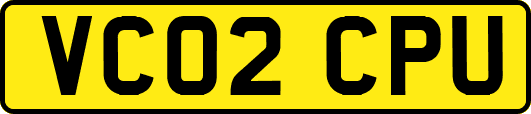 VC02 CPU